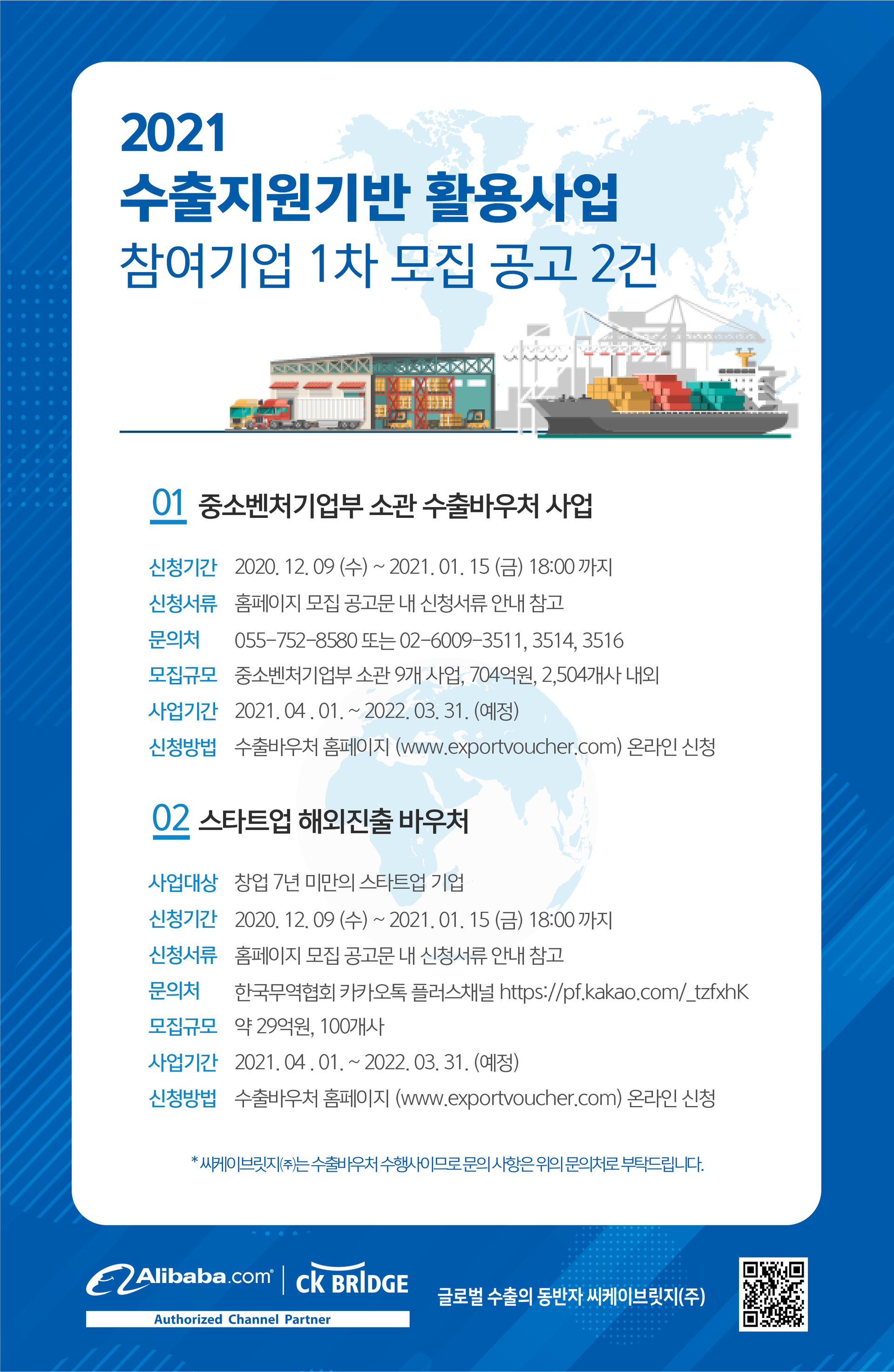 2021
수출지원기반 활용사업
참여기업 1차 모집 공고 2건

01 중소벤처기업부 소관 수출바우처 사업

신청기간 2020. 12. 09 (수) ~ 2021. 01. 15 (금) 18:00 까지
신청서류 홈페이지 모집 공고문 내 신청서류 안내 참고
문의처 055-752-8580 또는 02-6009-3511, 3514, 3516
모집규모 중소벤처기업부 소관 9개 사업, 704억원, 2,504개사 내외
사업기간 2021. 04 . 01. ~ 2022. 03. 31. (예정)
신청방법 수출바우처 홈페이지 (www.exportvoucher.com) 온라인 신청

02 스타트업 해외진출 바우처

사업대상 창업 7년 미만의 스타트업 기업
신청기간 2020. 12. 09 (수) ~ 2021. 01. 15 (금) 18:00 까지
신청서류 홈페이지 모집 공고문 내 신청서류 안내 참고
문의처 한국무역협회 카카오톡 플러스채널 https://pf.kakao.com/_tzfxhK
모집규모 약 29억원, 100개사
사업기간 2021. 04 . 01. ~ 2022. 03. 31. (예정)
신청방법 수출바우처 홈페이지 (www.exportvoucher.com) 온라인 신청

* 씨케이브릿지㈜는 수출바우처 수행사이므로 문의사항은 위의 문의처로 부탁드립니다.

Alibaba.com | CK BRIDGE
Authorized Channel Partner
글로벌 수출의 동반자 씨케이브릿지(주)